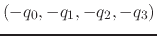 $(-q_0, -q_1, -q_2, -q_3)$